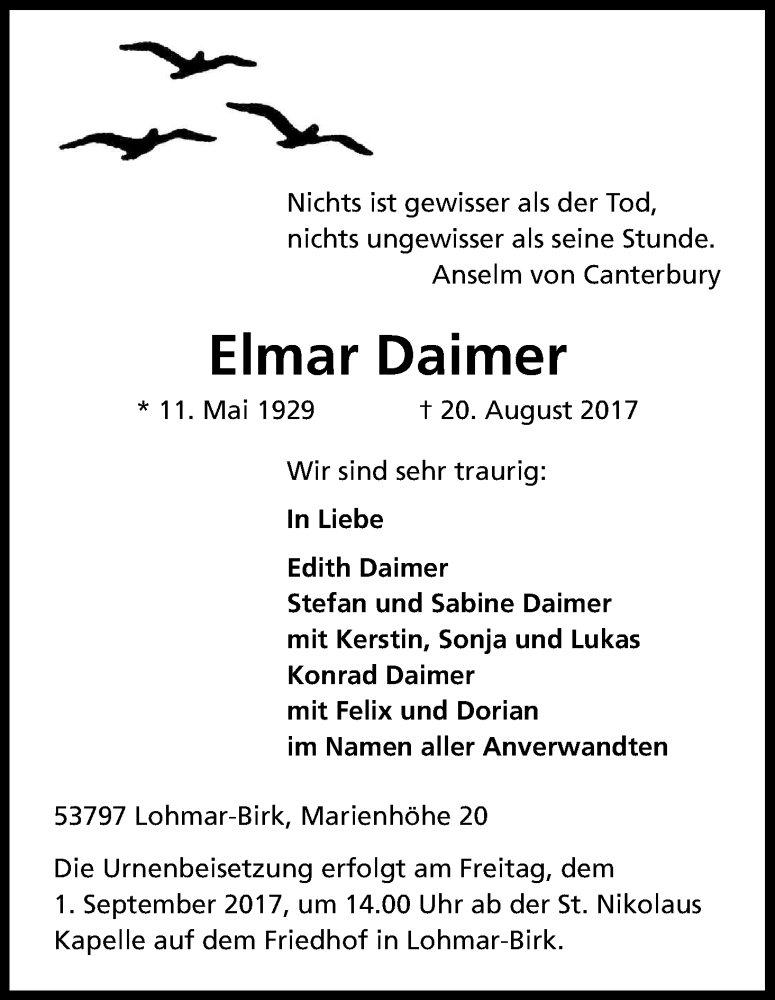 Nichts ist gewisser als der Tod,
nichts ungewisser als seine Stunde.
Anselm von Canterbury

Elmar Daimer

* 11. Mai 1929 † 20. August 2017

Wir sind sehr traurig:

In Liebe

Edith Daimer
Stefan und Sabine Daimer
mit Kerstin, Sonja und Lukas
Konrad Daimer
mit Felix und Dorian
im Namen aller Anverwandten

53797 Lohmar-Birk, Marienhöhe 20

Die Urnenbeisetzung erfolgt am Freitag, dem 1. September 2017, um 14.00 Uhr ab der St. Nikolaus Kapelle auf dem Friedhof in Lohmar-Birk.